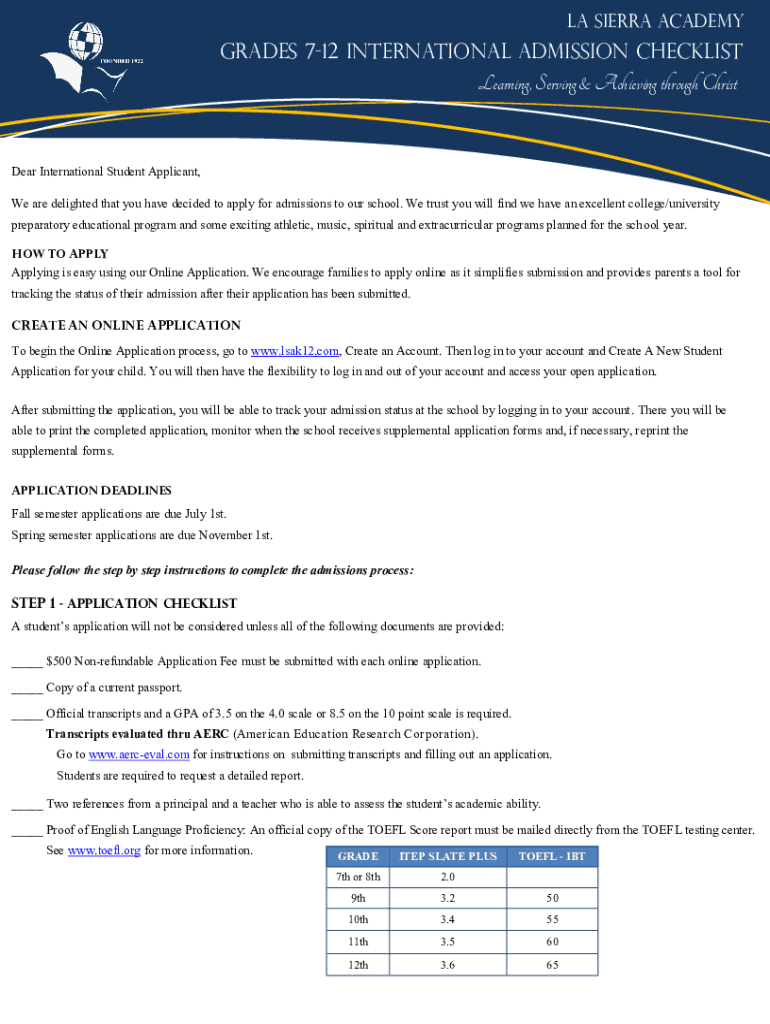 FOUNDED 1922

LA SIERRA ACADEMY

GRADES 7-12 INTERNATIONAL ADMISSION CHECKLIST

Learning, Serving & Achieving through Christ

Dear International Student Applicant,

We are delighted that you have decided to apply for admissions to our school. We trust you will find we have an excellent college/university preparatory educational program and some exciting athletic, music, spiritual and extracurricular programs planned for the school year.

HOW TO APPLY
Applying is easy using our Online Application. We encourage families to apply online as it simplifies submission and provides parents a tool for tracking the status of their admission after their application has been submitted.

CREATE AN ONLINE APPLICATION
To begin the Online Application process, go to www.lsak12.com, Create an Account. Then log in to your account and Create A New Student Application for your child. You will then have the flexibility to log in and out of your account and access your open application.

After submitting the application, you will be able to track your admission status at the school by logging in to your account. There you will be able to print the completed application, monitor when the school receives supplemental application forms and, if necessary, reprint the supplemental forms.

APPLICATION DEADLINES
Fall semester applications are due July 1st.
Spring semester applications are due November 1st.

Please follow the step by step instructions to complete the admissions process:

STEP 1 - APPLICATION CHECKLIST
A student's application will not be considered unless all of the following documents are provided:

_____ $500 Non-refundable Application Fee must be submitted with each online application.

_____ Copy of a current passport.

_____ Official transcripts and a GPA of 3.5 on the 4.0 scale or 8.5 on the 10 point scale is required.
Transcripts evaluated thru AERC (American Education Research Corporation).
Go to www.aerc-eval.com for instructions on submitting transcripts and filling out an application.
Students are required to request a detailed report.

_____ Two references from a principal and a teacher who is able to assess the student's academic ability.

_____ Proof of English Language Proficiency: An official copy of the TOEFL Score report must be mailed directly from the TOEFL testing center. See www.toefl.org for more information.

| GRADE | ITEP SLATE PLUS | TOEFL - IBT |
|---|---|---|
| 7th or 8th | 2.0 | |
| 9th | 3.2 | 50 |
| 10th | 3.4 | 55 |
| 11th | 3.5 | 60 |
| 12th | 3.6 | 65 |